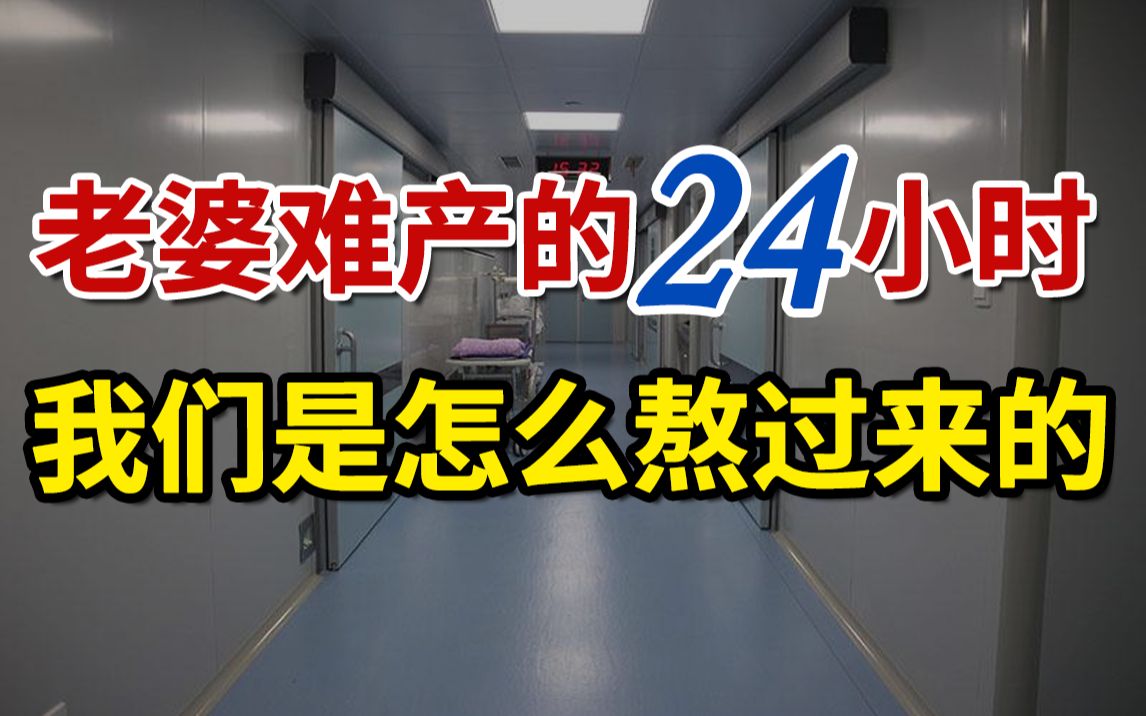 老婆难产的24小时
我们是怎么熬过来的